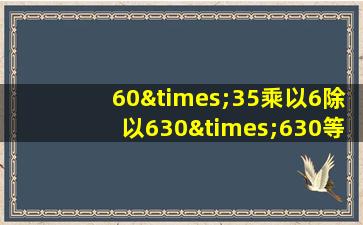 60&times;35乘以6除以630&times;630等